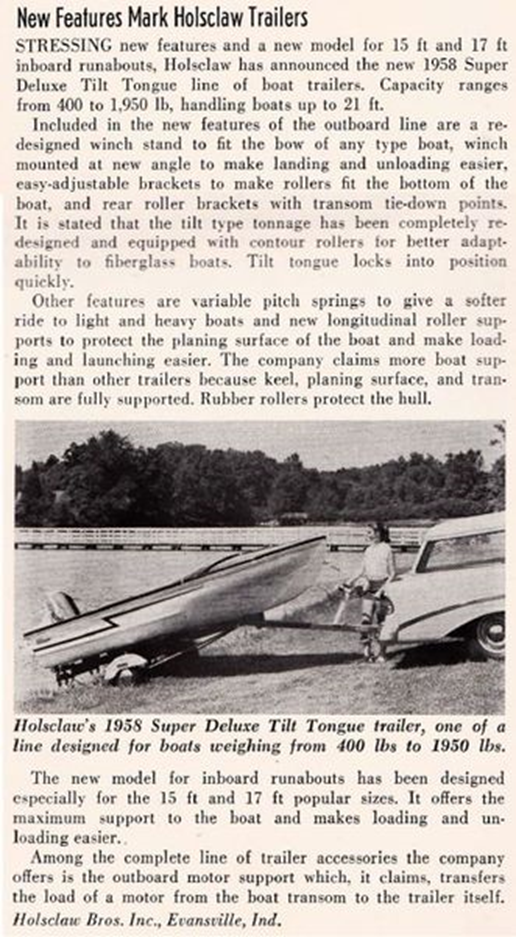 New Features Mark Holsclaw Trailers

STRESSING new features and a new model for 15 ft and 17 ft inboard runabouts, Holsclaw has announced the new 1958 Super Deluxe Tilt Tongue line of boat trailers. Capacity ranges from 400 to 1,950 lb, handling boats up to 21 ft.

Included in the new features of the outboard line are a redesigned winch stand to fit the bow of any type boat, winch mounted at new angle to make landing and unloading easier, easy-adjustable brackets to make rollers fit the bottom of the boat, and rear roller brackets with transom tie-down points. It is stated that the tilt type tonnage has been completely redesigned and equipped with contour rollers for better adaptability to fiberglass boats. Tilt tongue locks into position quickly.

Other features are variable pitch springs to give a softer ride to light and heavy boats and new longitudinal roller supports to protect the planing surface of the boat and make loading and launching easier. The company claims more boat support than other trailers because keel, planing surface, and transom are fully supported. Rubber rollers protect the hull.

Holsclaw's 1958 Super Deluxe Tilt Tongue trailer, one of a line designed for boats weighing from 400 lbs to 1950 lbs.

The new model for inboard runabouts has been designed especially for the 15 ft and 17 ft popular sizes. It offers the maximum support to the boat and makes loading and unloading easier.

Among the complete line of trailer accessories the company offers is the outboard motor support which, it claims, transfers the load of a motor from the boat transom to the trailer itself.
Holsclaw Bros. Inc., Evansville, Ind.